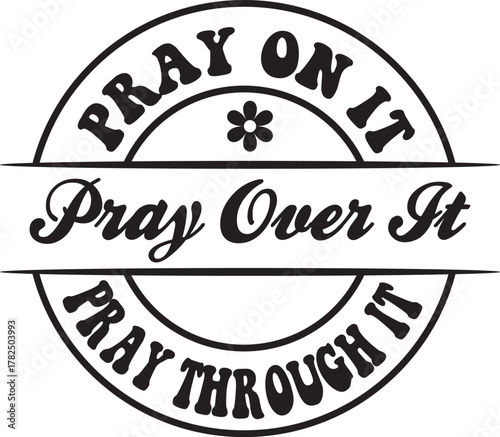 PRAY ON IT

Pray Over It

PRAY THROUGH IT

Adobe Stock | #1782503993